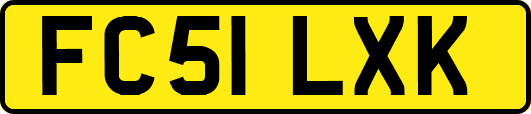 FC51 LXK